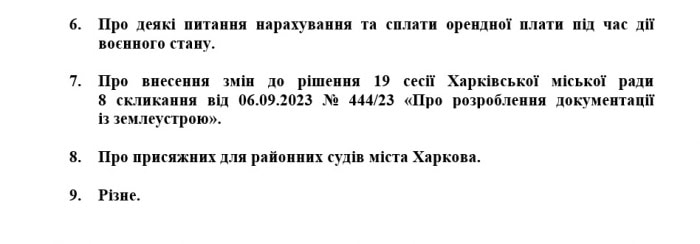 6. Про деякі питання нарахування та сплати орендної плати під час дії воєнного стану.

7. Про внесення змін до рішення 19 сесії Харківської міської ради 8 скликання від 06.09.2023 № 444/23 «Про розроблення документації із землеустрою».

8. Про присяжних для районних судів міста Харкова.

9. Різне.